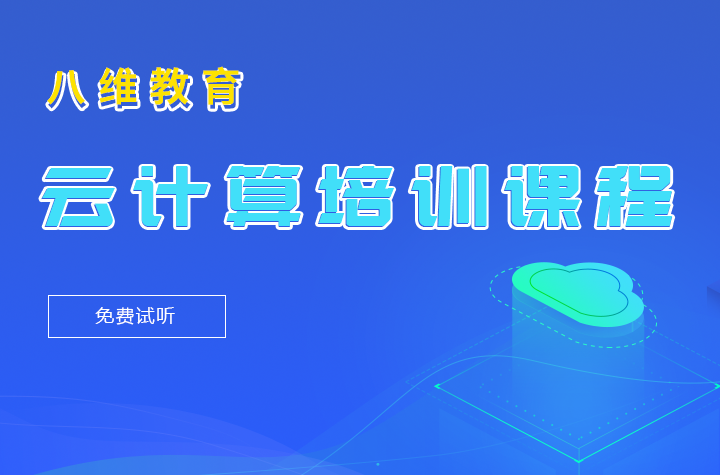 八维教育

云计算培训课程

免费试听